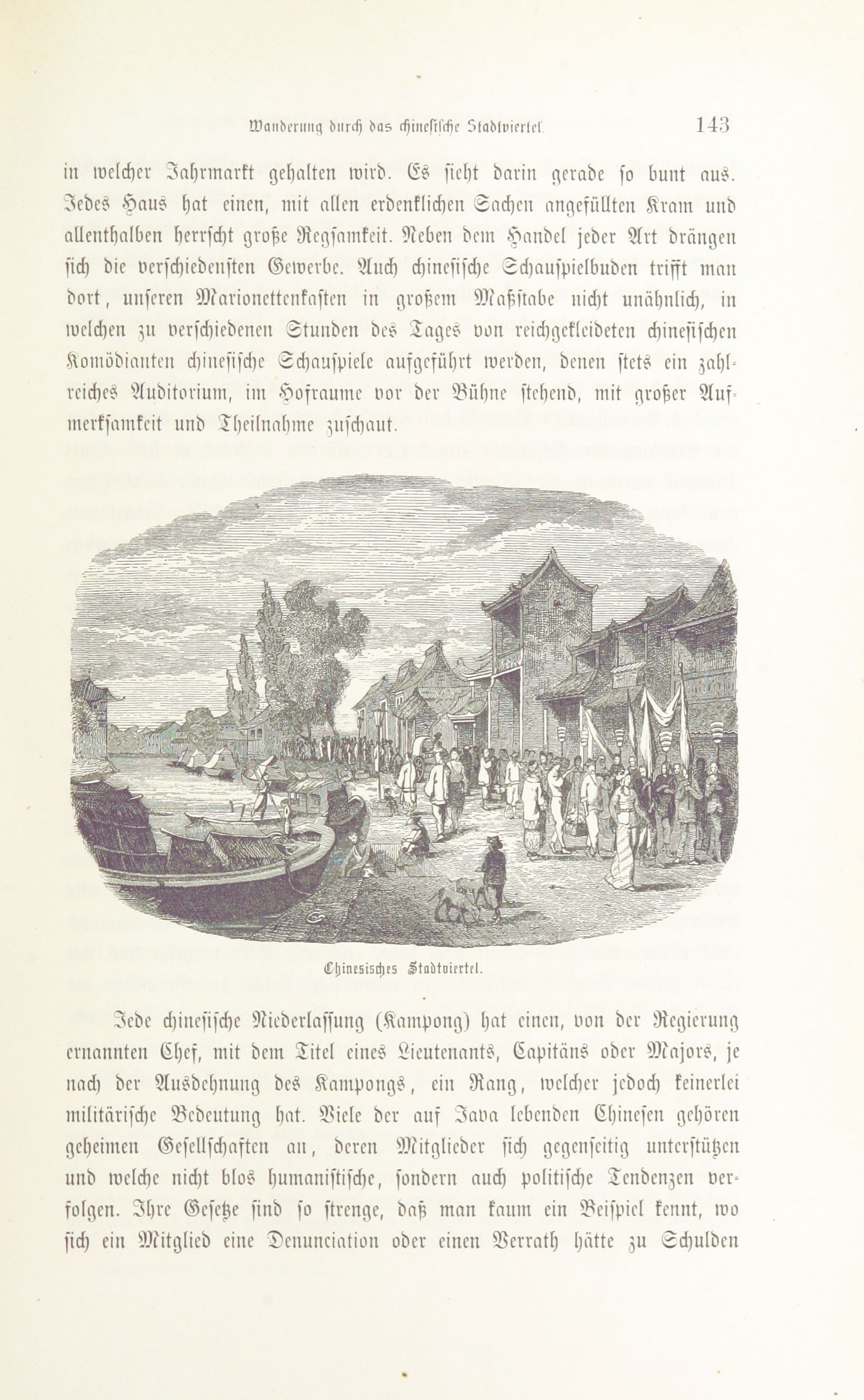 Wanderung durch das chinesische Stadtviertel. 143

in welcher Jahrmarkt gehalten wird. Es sieht darin gerade so bunt aus. Jedes Haus hat einen, mit allen erdenklichen Sachen angefüllten Kram und allenthalben herrscht große Regsamkeit. Neben dem Handel jeder Art drängen sich die verschiedensten Gewerbe. Auch chinesische Schauspielbuden trifft man dort, unseren Marionettenkasten in großem Maßstabe nicht unähnlich, in welchen zu verschiedenen Stunden des Tages von reichgekleideten chinesischen Komödianten chinesische Schauspiele aufgeführt werden, denen stets ein zahlreiches Auditorium, im Hofraume vor der Bühne stehend, mit großer Aufmerksamkeit und Theilnahme zuschaut.

Chinesisches Stadtviertel.

Jede chinesische Niederlassung (Kampong) hat einen, von der Regierung ernannten Chef, mit dem Titel eines Lieutenants, Capitäns oder Majors, je nach der Ausdehnung des Kampongs, ein Rang, welcher jedoch keinerlei militärische Bedeutung hat. Viele der auf Java lebenden Chinesen gehören geheimen Gesellschaften an, deren Mitglieder sich gegenseitig unterstützen und welche nicht blos humanistische, sondern auch politische Tendenzen verfolgen. Ihre Gesetze sind so strenge, daß man kaum ein Beispiel kennt, wo sich ein Mitglied eine Denunciation oder einen Verrath hätte zu Schulden